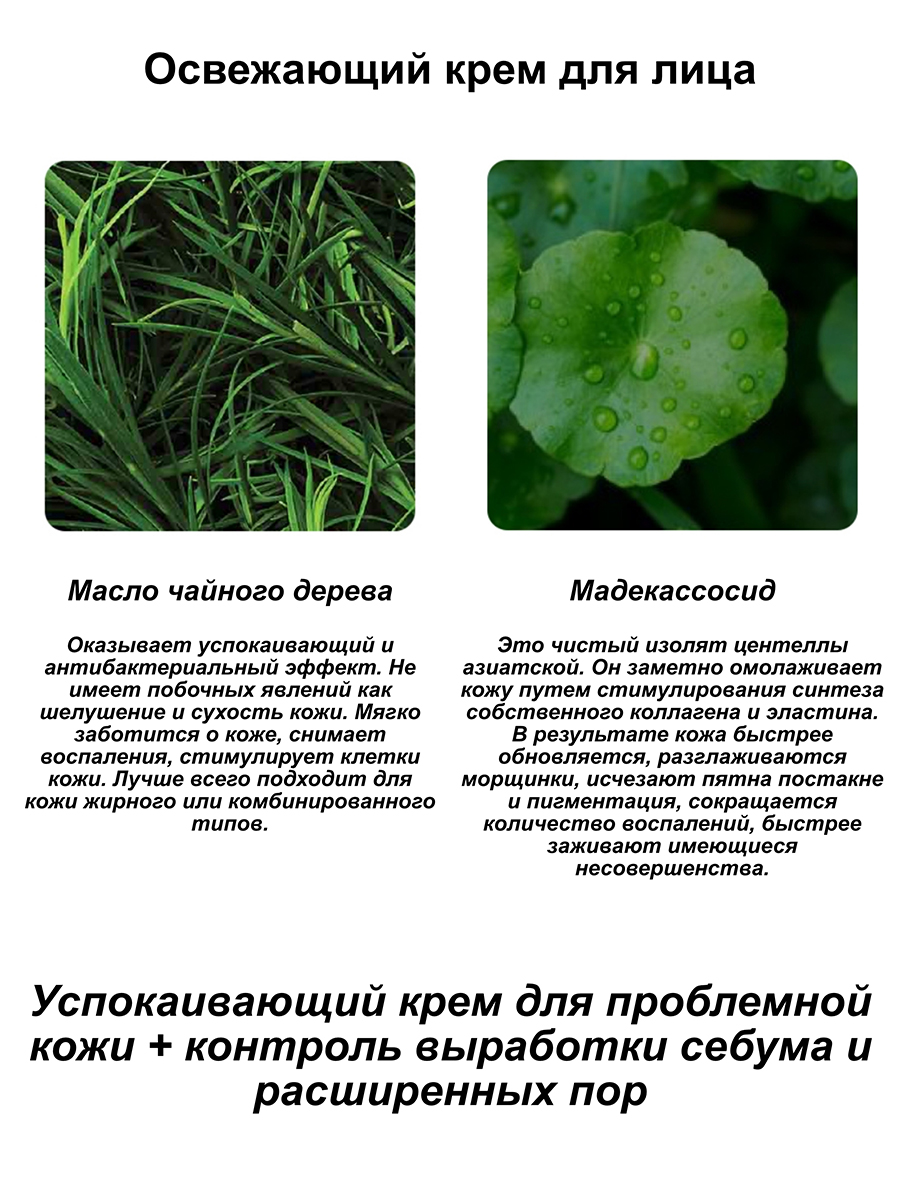 Освежающий крем для лица

Масло чайного дерева

Оказывает успокаивающий и антибактериальный эффект. Не имеет побочных явлений как шелушение и сухость кожи. Мягко заботится о коже, снимает воспаления, стимулирует клетки кожи. Лучше всего подходит для кожи жирного или комбинированного типов.

Мадекассосид

Это чистый изолят центеллы азиатской. Он заметно омолаживает кожу путем стимулирования синтеза собственного коллагена и эластина. В результате кожа быстрее обновляется, разглаживаются морщинки, исчезают пятна постакне и пигментация, сокращается количество воспалений, быстрее заживают имеющиеся несовершенства.

Успокаивающий крем для проблемной кожи + контроль выработки себума и расширенных пор